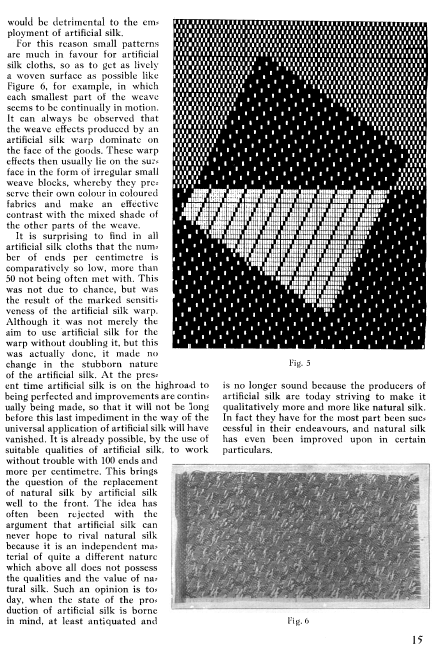 would be detrimental to the employment of artificial silk.

For this reason small patterns are much in favour for artificial silk cloths, so as to get as lively a woven surface as possible like Figure 6, for example, in which each smallest part of the weave seems to be continually in motion. It can always be observed that the weave effects produced by an artificial silk warp dominate on the face of the goods. These warp effects then usually lie on the surface in the form of irregular small weave blocks, whereby they preserve their own colour in coloured fabrics and make an effective contrast with the mixed shade of the other parts of the weave.

It is surprising to find in all artificial silk cloths that the number of ends per centimetre is comparatively so low, more than 50 not being often met with. This was not due to chance, but was the result of the marked sensitiveness of the artificial silk warp. Although it was not merely the aim to use artificial silk for the warp without doubling it, but this was actually done, it made no change in the stubborn nature of the artificial silk. At the present time artificial silk is on the highroad to being perfected and improvements are continually being made, so that it will not be long before this last impediment in the way of the universal application of artificial silk will have vanished. It is already possible, by the use of suitable qualities of artificial silk, to work without trouble with 100 ends and more per centimetre. This brings the question of the replacement of natural silk by artificial silk well to the front. The idea has often been rejected with the argument that artificial silk can never hope to rival natural silk because it is an independent material of quite a different nature which above all does not possess the qualities and the value of natural silk. Such an opinion is today, when the state of the production of artificial silk is borne in mind, at least antiquated and is no longer sound because the producers of artificial silk are today striving to make it qualitatively more and more like natural silk. In fact they have for the most part been successful in their endeavours, and natural silk has even been improved upon in certain particulars.

Fig. 5

Fig. 6

15